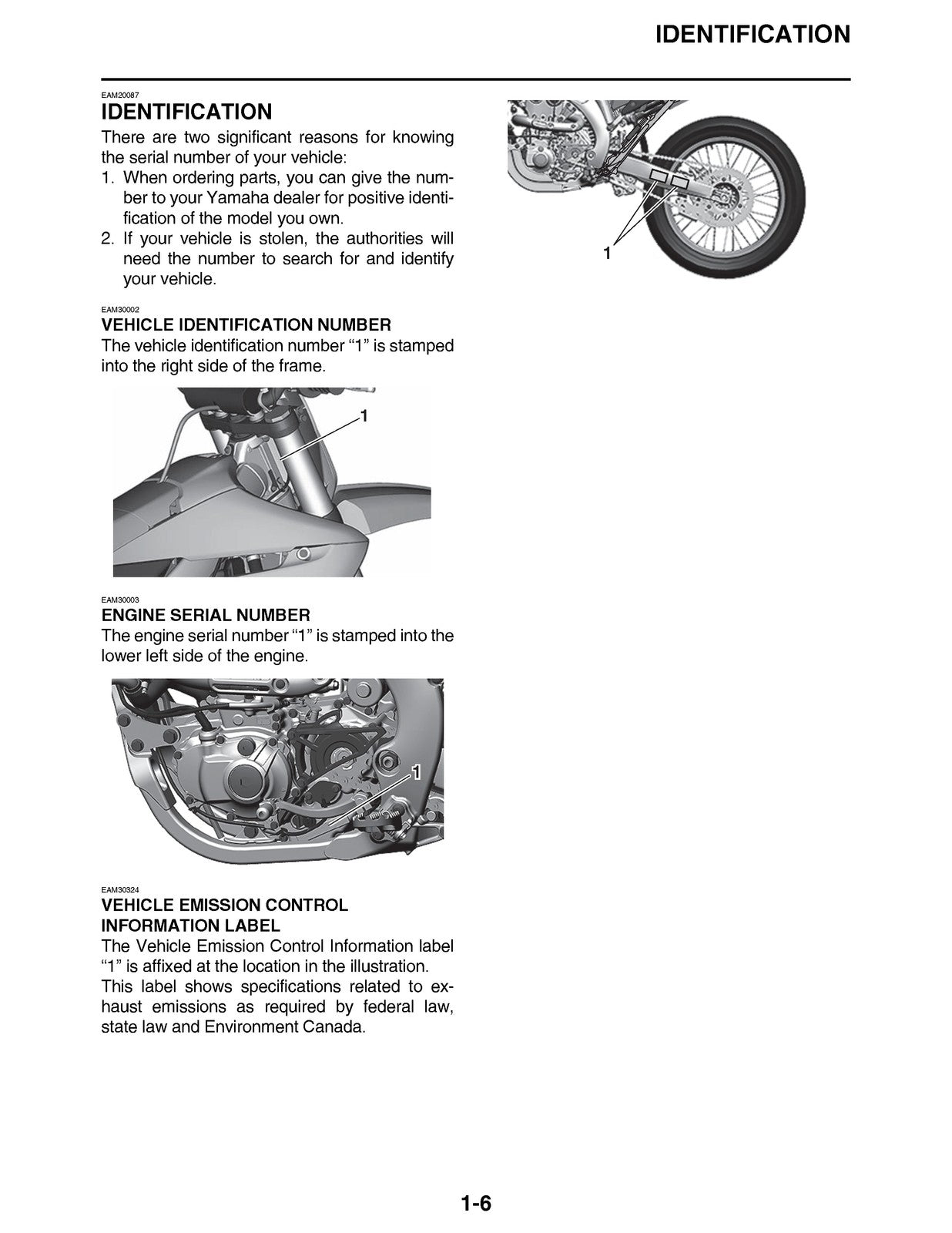 IDENTIFICATION

EAM20087

IDENTIFICATION

There are two significant reasons for knowing the serial number of your vehicle:

1. When ordering parts, you can give the number to your Yamaha dealer for positive identification of the model you own.
2. If your vehicle is stolen, the authorities will need the number to search for and identify your vehicle.

EAM30002

VEHICLE IDENTIFICATION NUMBER

The vehicle identification number “1” is stamped into the right side of the frame.

1

EAM30003

ENGINE SERIAL NUMBER

The engine serial number “1” is stamped into the lower left side of the engine.

1

EAM30324

VEHICLE EMISSION CONTROL INFORMATION LABEL

The Vehicle Emission Control Information label “1” is affixed at the location in the illustration.

This label shows specifications related to exhaust emissions as required by federal law, state law and Environment Canada.

1

1-6